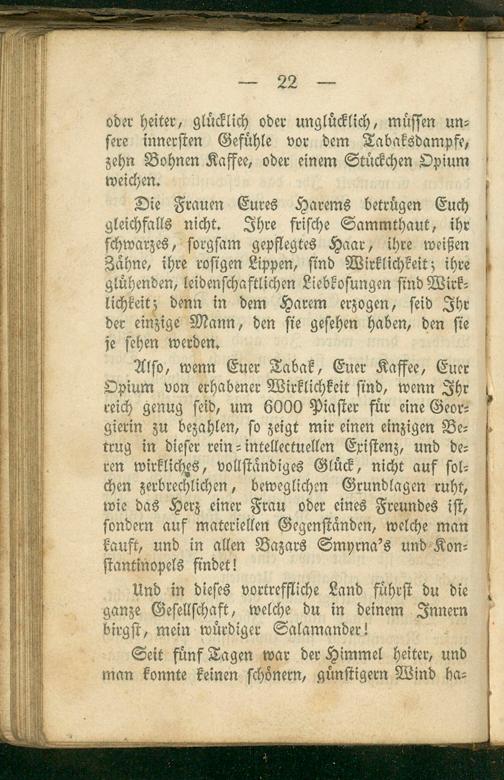 — 22 —

oder heiter, glücklich oder unglücklich, müssen unsere innersten Gefühle vor dem Tabaksdampfe, zehn Bohnen Kaffee, oder einem Stückchen Opium weichen.

Die Frauen Eures Harems betrügen Euch gleichfalls nicht. Ihre frische Sammthaut, ihr schwarzes, sorgsam gepflegtes Haar, ihre weißen Zähne, ihre rosigen Lippen, sind Wirklichkeit; ihre glühenden, leidenschaftlichen Liebkosungen sind Wirklichkeit; denn in dem Harem erzogen, seid Ihr der einzige Mann, den sie gesehen haben, den sie je sehen werden.

Also, wenn Euer Tabak, Euer Kaffee, Euer Opium von erhabener Wirklichkeit sind, wenn Ihr reich genug seid, um 6000 Piaster für eine Georgierin zu bezahlen, so zeigt mir einen einzigen Betrug in dieser rein-intellectuellen Existenz, und deren wirkliches, vollständiges Glück, nicht auf solchen zerbrechlichen, beweglichen Grundlagen ruht, wie das Herz einer Frau oder eines Freundes ist, sondern auf materiellen Gegenständen, welche man kauft, und in allen Bazars Smyrna's und Konstantinopels findet!

Und in dieses vortreffliche Land führst du die ganze Gesellschaft, welche du in deinem Innern birgst, mein würdiger Salamander!

Seit fünf Tagen war der Himmel heiter, und man konnte keinen schönern, günstigern Wind ha-